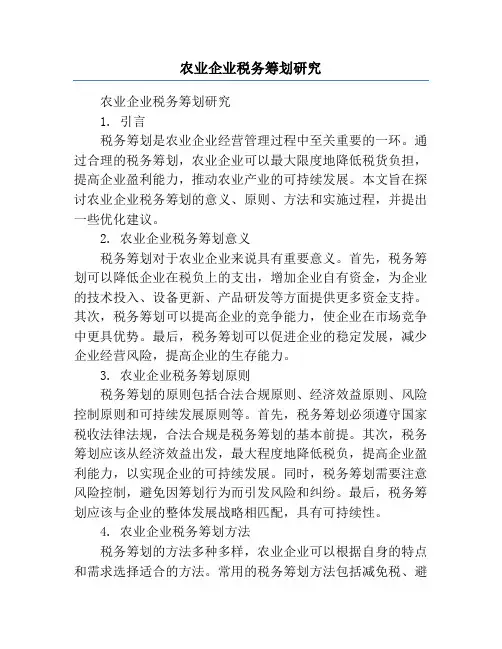 农业企业税务筹划研究

农业企业税务筹划研究

1. 引言

税务筹划是农业企业经营管理过程中至关重要的一环。通过合理的税务筹划，农业企业可以最大限度地降低税货负担，提高企业盈利能力，推动农业产业的可持续发展。本文旨在探讨农业企业税务筹划的意义、原则、方法和实施过程，并提出一些优化建议。

2. 农业企业税务筹划意义

税务筹划对于农业企业来说具有重要意义。首先，税务筹划可以降低企业在税负上的支出，增加企业自有资金，为企业的技术投入、设备更新、产品研发等方面提供更多资金支持。其次，税务筹划可以提高企业的竞争能力，使企业在市场竞争中更具优势。最后，税务筹划可以促进企业的稳定发展，减少企业经营风险，提高企业的生存能力。

3. 农业企业税务筹划原则

税务筹划的原则包括合法合规原则、经济效益原则、风险控制原则和可持续发展原则等。首先，税务筹划必须遵守国家税收法律法规，合法合规是税务筹划的基本前提。其次，税务筹划应该从经济效益出发，最大程度地降低税负，提高企业盈利能力，以实现企业的可持续发展。同时，税务筹划需要注意风险控制，避免因筹划行为而引发风险和纠纷。最后，税务筹划应该与企业的整体发展战略相匹配，具有可持续性。

4. 农业企业税务筹划方法

税务筹划的方法多种多样，农业企业可以根据自身的特点和需求选择适合的方法。常用的税务筹划方法包括减免税、避